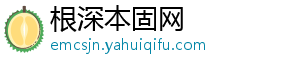 根深本固网
emcsjn.yahuiqifu.com